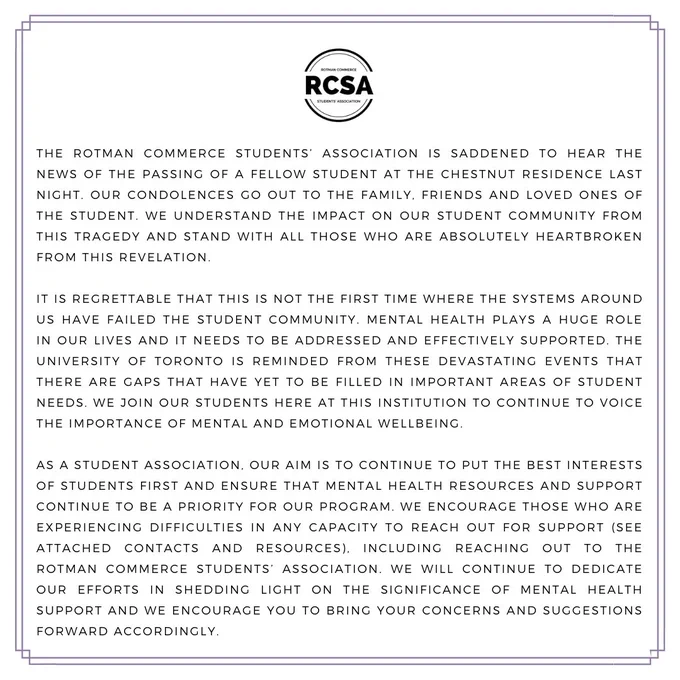 ROTMAN COMMERCE
RCSA
STUDENTS' ASSOCIATION

THE ROTMAN COMMERCE STUDENTS' ASSOCIATION IS SADDENED TO HEAR THE NEWS OF THE PASSING OF A FELLOW STUDENT AT THE CHESTNUT RESIDENCE LAST NIGHT. OUR CONDOLENCES GO OUT TO THE FAMILY, FRIENDS AND LOVED ONES OF THE STUDENT. WE UNDERSTAND THE IMPACT ON OUR STUDENT COMMUNITY FROM THIS TRAGEDY AND STAND WITH ALL THOSE WHO ARE ABSOLUTELY HEARTBROKEN FROM THIS REVELATION.

IT IS REGRETTABLE THAT THIS IS NOT THE FIRST TIME WHERE THE SYSTEMS AROUND US HAVE FAILED THE STUDENT COMMUNITY. MENTAL HEALTH PLAYS A HUGE ROLE IN OUR LIVES AND IT NEEDS TO BE ADDRESSED AND EFFECTIVELY SUPPORTED. THE UNIVERSITY OF TORONTO IS REMINDED FROM THESE DEVASTATING EVENTS THAT THERE ARE GAPS THAT HAVE YET TO BE FILLED IN IMPORTANT AREAS OF STUDENT NEEDS. WE JOIN OUR STUDENTS HERE AT THIS INSTITUTION TO CONTINUE TO VOICE THE IMPORTANCE OF MENTAL AND EMOTIONAL WELLBEING.

AS A STUDENT ASSOCIATION, OUR AIM IS TO CONTINUE TO PUT THE BEST INTERESTS OF STUDENTS FIRST AND ENSURE THAT MENTAL HEALTH RESOURCES AND SUPPORT CONTINUE TO BE A PRIORITY FOR OUR PROGRAM. WE ENCOURAGE THOSE WHO ARE EXPERIENCING DIFFICULTIES IN ANY CAPACITY TO REACH OUT FOR SUPPORT (SEE ATTACHED CONTACTS AND RESOURCES), INCLUDING REACHING OUT TO THE ROTMAN COMMERCE STUDENTS' ASSOCIATION. WE WILL CONTINUE TO DEDICATE OUR EFFORTS IN SHEDDING LIGHT ON THE SIGNIFICANCE OF MENTAL HEALTH SUPPORT AND WE ENCOURAGE YOU TO BRING YOUR CONCERNS AND SUGGESTIONS FORWARD ACCORDINGLY.